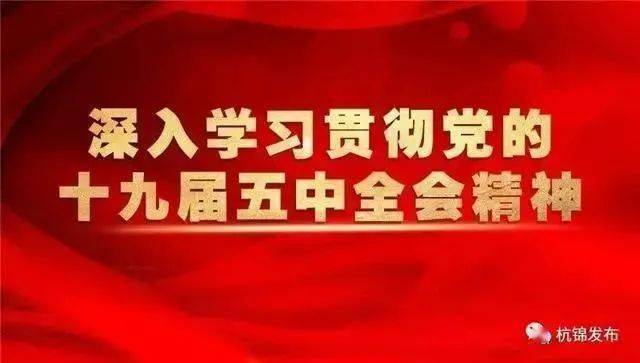 深入学习贯彻党的
十九届五中全会精神

杭锦发布